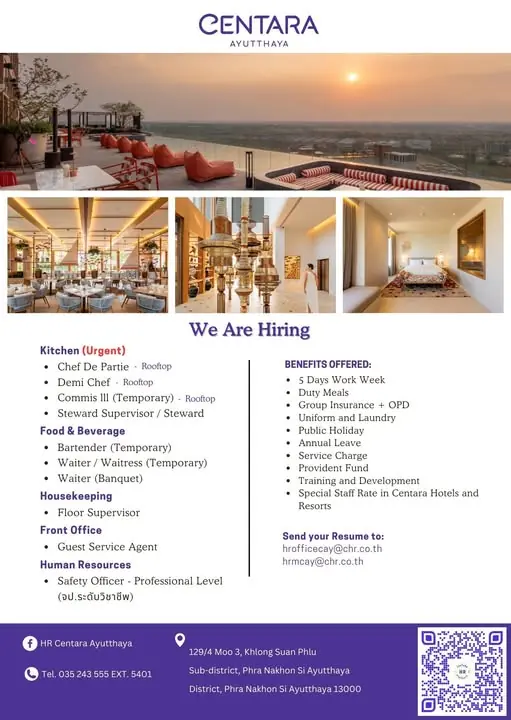 CENTARA
AYUTTHAYA

We Are Hiring

Kitchen (Urgent)
- Chef De Partie - Rooftop
- Demi Chef - Rooftop
- Commis lll (Temporary) - Rooftop
- Steward Supervisor / Steward

Food & Beverage
- Bartender (Temporary)
- Waiter / Waitress (Temporary)
- Waiter (Banquet)

Housekeeping
- Floor Supervisor

Front Office
- Guest Service Agent

Human Resources
- Safety Officer - Professional Level (จป.ระดับวิชาชีพ)

BENEFITS OFFERED:
- 5 Days Work Week
- Duty Meals
- Group Insurance + OPD
- Uniform and Laundry
- Public Holiday
- Annual Leave
- Service Charge
- Provident Fund
- Training and Development
- Special Staff Rate in Centara Hotels and Resorts

Send your Resume to:
hrofficecay@chr.co.th
hrmcay@chr.co.th

HR Centara Ayutthaya

Tel. 035 243 555 EXT. 5401

129/4 Moo 3, Khlong Suan Phlu Sub-district, Phra Nakhon Si Ayutthaya District, Phra Nakhon Si Ayutthaya 13000